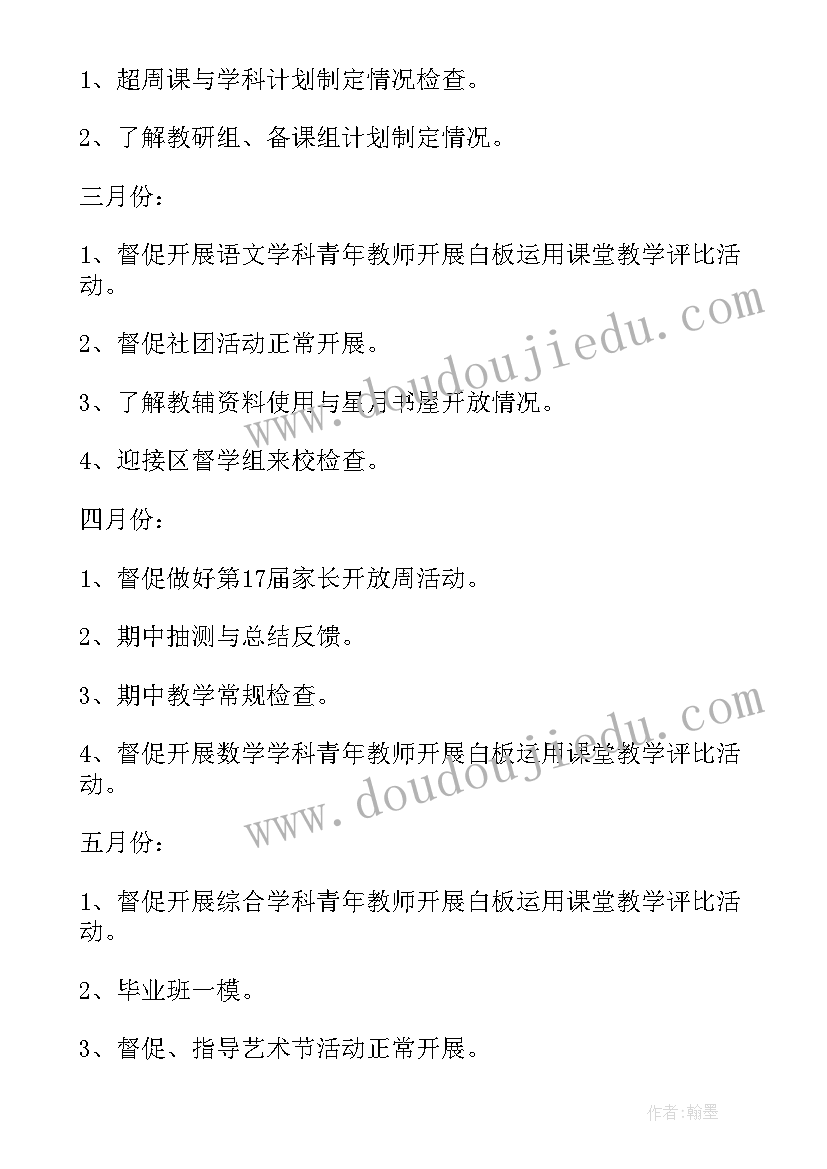 1、超周课与学科计划制定情况检查。

2、了解教研组、备课组计划制定情况。

三月份：

1、督促开展语文学科青年教师开展白板运用课堂教学评比活动。

2、督促社团活动正常开展。

3、了解教辅资料使用与星月书屋开放情况。

4、迎接区督学组来校检查。

四月份：

1、督促做好第17届家长开放周活动。

2、期中抽测与总结反馈。

3、期中教学常规检查。

4、督促开展数学学科青年教师开展白板运用课堂教学评比活动。

五月份：

1、督促开展综合学科青年教师开展白板运用课堂教学评比活动。

2、毕业班一模。

3、督促、指导艺术节活动正常开展。

www.doudoujiedu.com

www.doudoujiedu.com

作者:翰墨